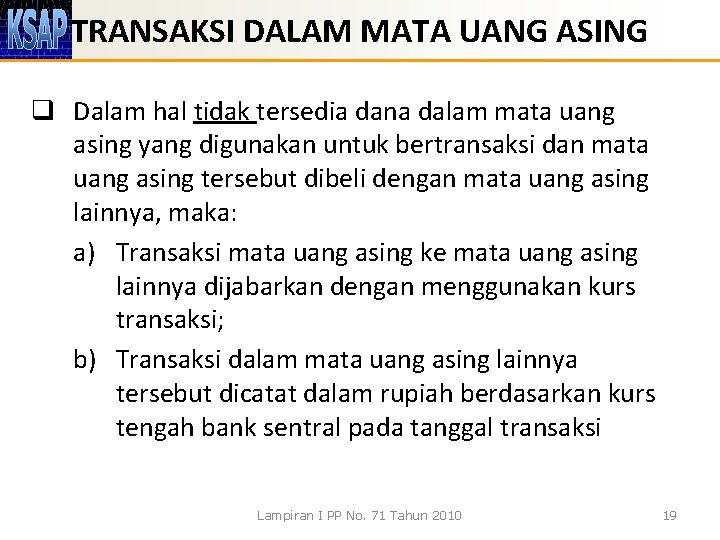 KSAP TRANSAKSI DALAM MATA UANG ASING

❑ Dalam hal tidak tersedia dana dalam mata uang asing yang digunakan untuk bertransaksi dan mata uang asing tersebut dibeli dengan mata uang asing lainnya, maka:

a) Transaksi mata uang asing ke mata uang asing lainnya dijabarkan dengan menggunakan kurs transaksi;

b) Transaksi dalam mata uang asing lainnya tersebut dicatat dalam rupiah berdasarkan kurs tengah bank sentral pada tanggal transaksi

Lampiran I PP No. 71 Tahun 2010

19